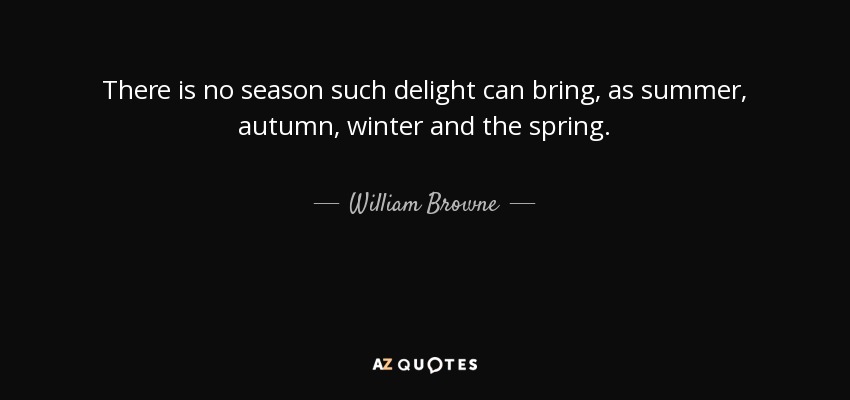 There is no season such delight can bring, as summer, autumn, winter and the spring.

— William Browne —

AZ QUOTES